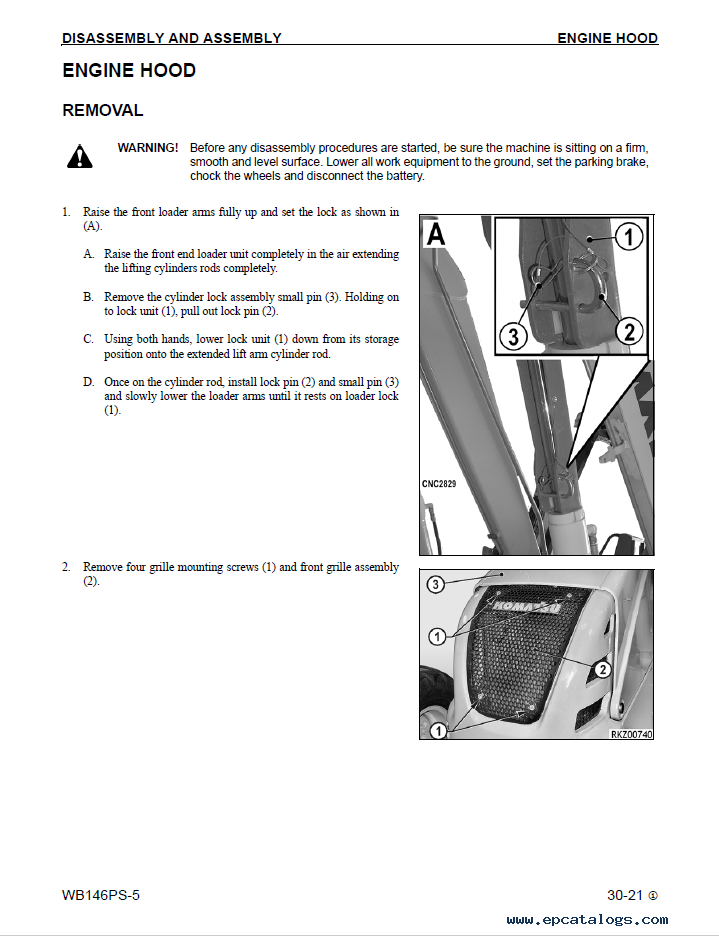 DISASSEMBLY AND ASSEMBLY ENGINE HOOD

ENGINE HOOD

REMOVAL

WARNING! Before any disassembly procedures are started, be sure the machine is sitting on a firm, smooth and level surface. Lower all work equipment to the ground, set the parking brake, chock the wheels and disconnect the battery.

1. Raise the front loader arms fully up and set the lock as shown in (A).

A. Raise the front end loader unit completely in the air extending the lifting cylinders rods completely.

B. Remove the cylinder lock assembly small pin (3). Holding on to lock unit (1), pull out lock pin (2).

C. Using both hands, lower lock unit (1) down from its storage position onto the extended lift arm cylinder rod.

D. Once on the cylinder rod, install lock pin (2) and small pin (3) and slowly lower the loader arms until it rests on loader lock (1).

A
1
2
3
CNC2829

2. Remove four grille mounting screws (1) and front grille assembly (2).

3
1
2
1
KOMATSU
RKZ00740

WB146PS-5 30-21 ①

www.epcatalogs.com